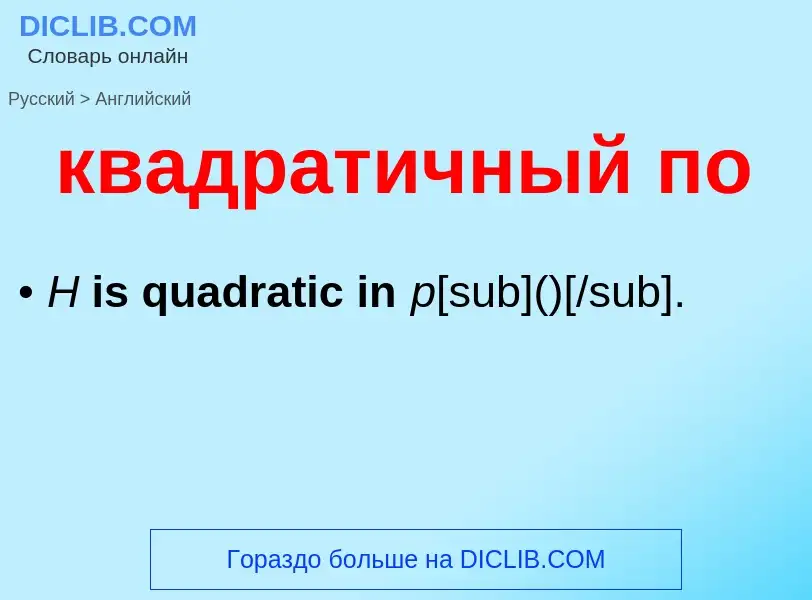 DICLIB.COM
Словарь онлайн

Русский > Английский

квадратичный по

• H is quadratic in p[sub]()[/sub].

Гораздо больше на DICLIB.COM